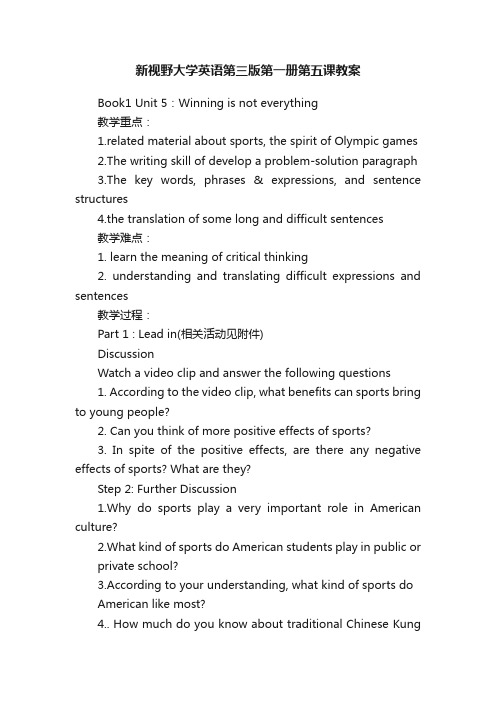 新视野大学英语第三版第一册第五课教案

Book1 Unit 5：Winning is not everything

教学重点：

1.related material about sports, the spirit of Olympic games

2.The writing skill of develop a problem-solution paragraph

3.The key words, phrases & expressions, and sentence structures

4.the translation of some long and difficult sentences

教学难点：

1. learn the meaning of critical thinking

2. understanding and translating difficult expressions and sentences

教学过程：

Part 1：Lead in(相关活动见附件)

Discussion

Watch a video clip and answer the following questions

1. According to the video clip, what benefits can sports bring to young people?

2. Can you think of more positive effects of sports?

3. In spite of the positive effects, are there any negative effects of sports? What are they?

Step 2: Further Discussion

1.Why do sports play a very important role in American culture?

2.What kind of sports do American students play in public or private school?

3.According to your understanding, what kind of sports do American like most?

4.. How much do you know about traditional Chinese Kung